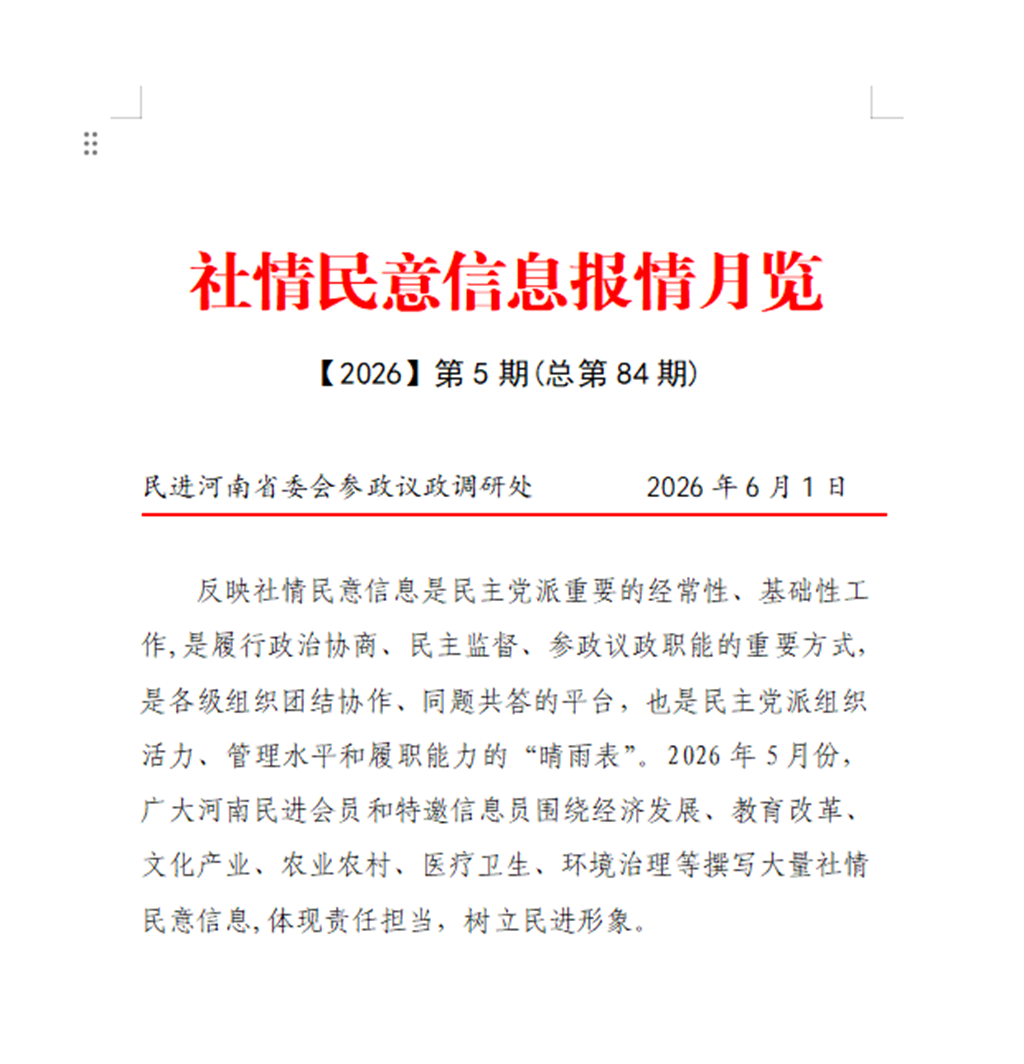 社情民意信息报情月览

【2026】第 5 期(总第 84 期)

民进河南省委会参政议政调研处　　2026 年 6 月 1 日

反映社情民意信息是民主党派重要的经常性、基础性工作,是履行政治协商、民主监督、参政议政职能的重要方式,是各级组织团结协作、同题共答的平台，也是民主党派组织活力、管理水平和履职能力的“晴雨表”。2026 年 5 月份,广大河南民进会员和特邀信息员围绕经济发展、教育改革、文化产业、农业农村、医疗卫生、环境治理等撰写大量社情民意信息,体现责任担当，树立民进形象。